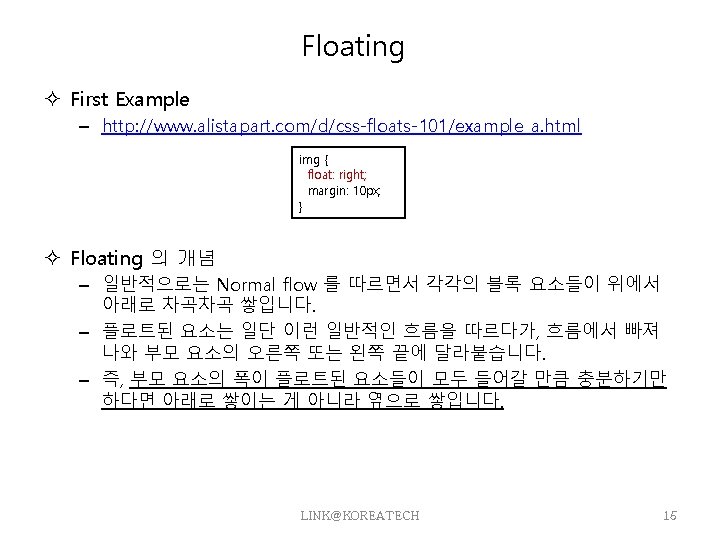 Floating

✧ First Example

- http://www.alistapart.com/d/css-floats-101/example_a.html

img {
float: right;
margin: 10px;
}

✧ Floating 의 개념

- 일반적으로는 Normal flow 를 따르면서 각각의 블록 요소들이 위에서 아래로 차곡차곡 쌓입니다.

- 플로트된 요소는 일단 이런 일반적인 흐름을 따르다가, 흐름에서 빠져 나와 부모 요소의 오른쪽 또는 왼쪽 끝에 달라붙습니다.

- 즉, 부모 요소의 폭이 플로트된 요소들이 모두 들어갈 만큼 충분하기만 하다면 아래로 쌓이는 게 아니라 옆으로 쌓입니다.

LINK@KOREATECH

15